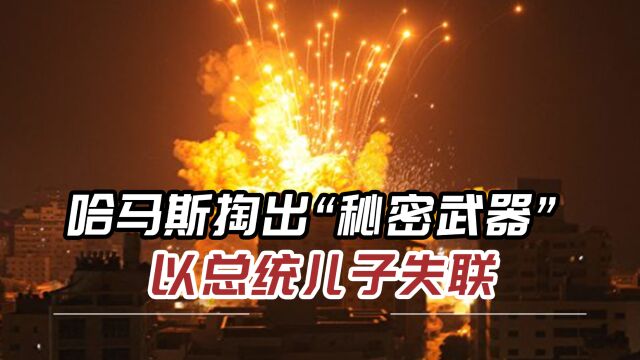 哈马斯掏出“秘密武器”
以总统儿子失联